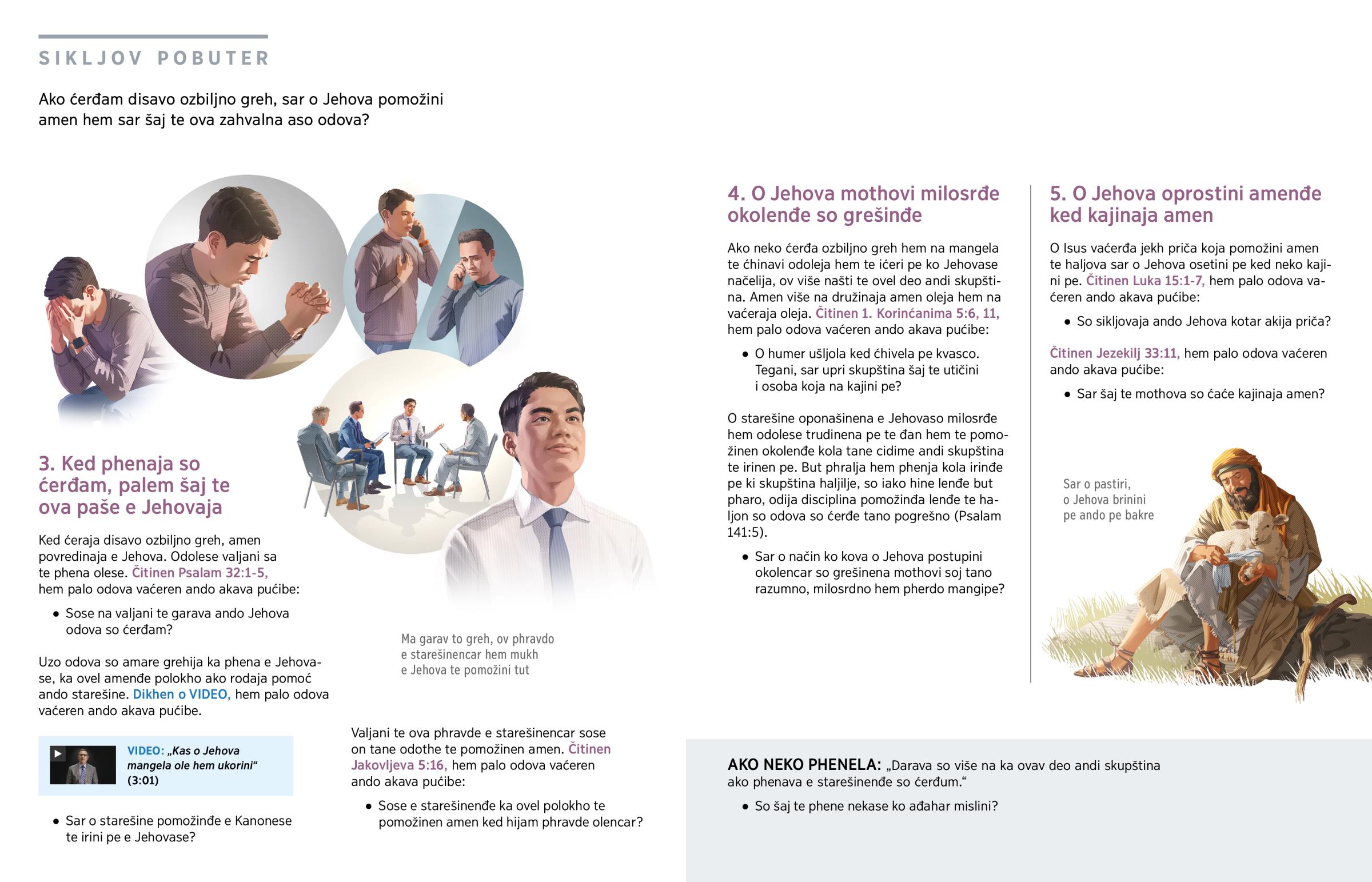 SIKLJOV POBUTER

Ako ćerđam disavo ozbiljno greh, sar o Jehova pomožini amen hem sar šaj te ova zahvalna aso odova?

3. Ked phenaja so ćerđam, palem šaj te ova paše e Jehovaja

Ked ćeraja disavo ozbiljno greh, amen povredinaja e Jehova. Odolese valjani sa te phena olese. Čitinen Psalam 32:1-5, hem palo odova vaćeren ando akava pućibe:

• Sose na valjani te garava ando Jehova odova so ćerđam?

Uzo odova so amare grehija ka phena e Jehovase, ka ovel amenđe polokho ako rodaja pomoć ando starešine. Dikhen o VIDEO, hem palo odova vaćeren ando akava pućibe.

VIDEO: „Kas o Jehova mangela ole hem ukorini“ (3:01)

• Sar o starešine pomožinđe e Kanonese te irini pe e Jehovase?

Ma garav to greh, ov phravdo e starešinencar hem mukh e Jehova te pomožini tut

Valjani te ova phravde e starešinencar sose on tane odothe te pomožinen amen. Čitinen Jakovljeva 5:16, hem palo odova vaćeren ando akava pućibe:

• Sose e starešinenđe ka ovel polokho te pomožinen amen ked hijam phravde olencar?

4. O Jehova mothovi milosrđe okolenđe so grešinđe

Ako neko ćerđa ozbiljno greh hem na mangela te ćhinavi odoleja hem te ićeri pe ko Jehovase načelija, ov više našti te ovel deo andi skupština. Amen više na družinaja amen oleja hem na vaćeraja oleja. Čitinen 1. Korinćanima 5:6, 11, hem palo odova vaćeren ando akava pućibe:

• O humer ušljola ked ćhivela pe kvasco. Tegani, sar upri skupština šaj te utičini i osoba koja na kajini pe?

O starešine oponašinena e Jehovaso milosrđe hem odolese trudinena pe te đan hem te pomožinen okolenđe kola tane cidime andi skupština te irinen pe. But phralja hem phenja kola irinđe pe ki skupština haljilje, so iako hine lenđe but pharo, odija disciplina pomožinđa lenđe te haljon so odova so ćerđe tano pogrešno (Psalam 141:5).

• Sar o način ko kova o Jehova postupini okolencar so grešinena mothovi soj tano razumno, milosrdno hem pherdo mangipe?

5. O Jehova oprostini amenđe ked kajinaja amen

O Isus vaćerđa jekh priča koja pomožini amen te haljova sar o Jehova osetini pe ked neko kajini pe. Čitinen Luka 15:1-7, hem palo odova vaćeren ando akava pućibe:

• So sikljovaja ando Jehova kotar akija priča?

Čitinen Jezekilj 33:11, hem palo odova vaćeren ando akava pućibe:

• Sar šaj te mothova so ćaće kajinaja amen?

Sar o pastiri, o Jehova brinini pe ando pe bakre

AKO NEKO PHENELA: „Darava so više na ka ovav deo andi skupština ako phenava e starešinenđe so ćerđum.“

• So šaj te phene nekase ko ađahar mislini?